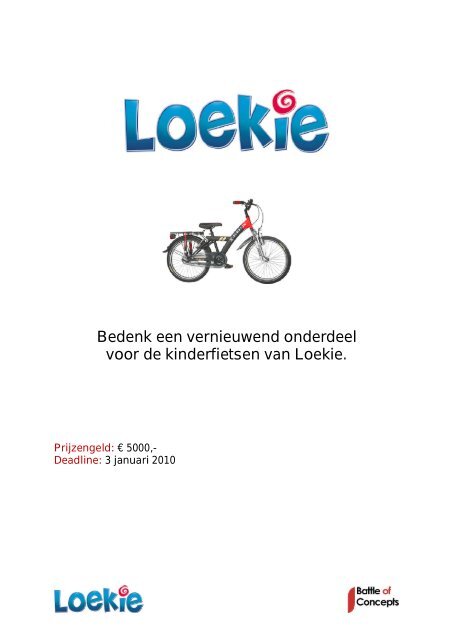 Loekie

Bedenk een vernieuwend onderdeel voor de kinderfietsen van Loekie.

Prijzengeld: € 5000,-
Deadline: 3 januari 2010

Loekie

Battle of Concepts